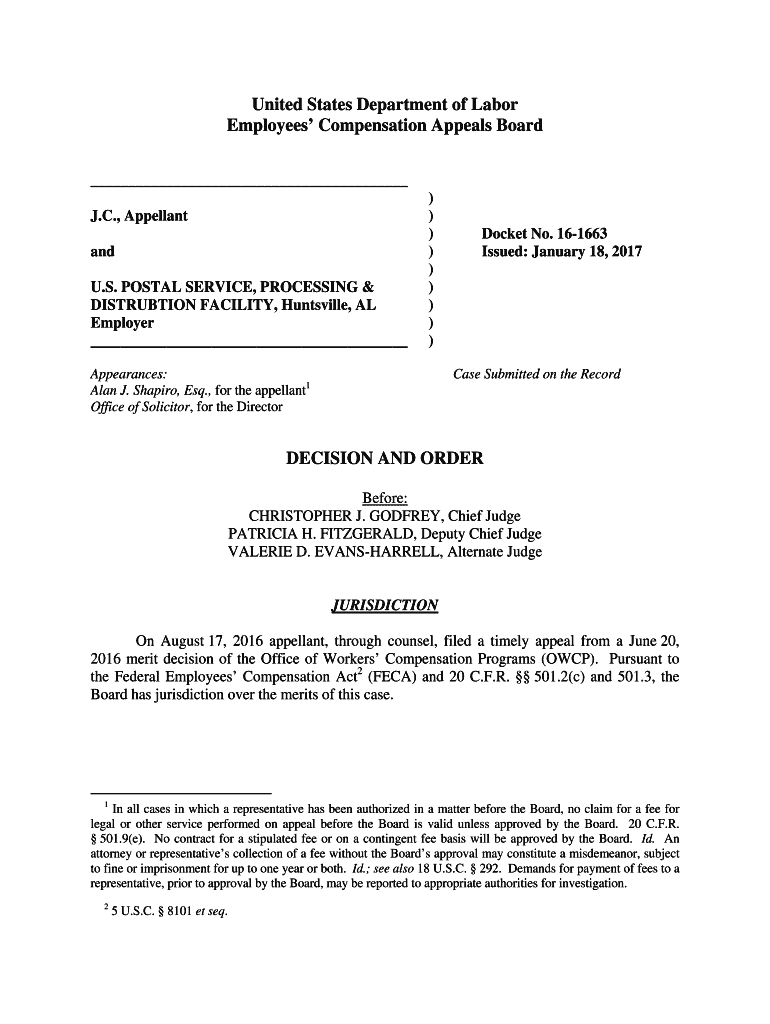 United States Department of Labor
Employees' Compensation Appeals Board

J.C., Appellant

and

U.S. POSTAL SERVICE, PROCESSING & DISTRUBTION FACILITY, Huntsville, AL
Employer

)
)
)
)
)
)
)
)
)

Docket No. 16-1663
Issued: January 18, 2017

Appearances:
Alan J. Shapiro, Esq., for the appellant$^1$
Office of Solicitor, for the Director

Case Submitted on the Record

DECISION AND ORDER

Before:
CHRISTOPHER J. GODFREY, Chief Judge
PATRICIA H. FITZGERALD, Deputy Chief Judge
VALERIE D. EVANS-HARRELL, Alternate Judge

JURISDICTION

On August 17, 2016 appellant, through counsel, filed a timely appeal from a June 20, 2016 merit decision of the Office of Workers' Compensation Programs (OWCP). Pursuant to the Federal Employees' Compensation Act$^2$ (FECA) and 20 C.F.R. §§ 501.2(c) and 501.3, the Board has jurisdiction over the merits of this case.

$^1$ In all cases in which a representative has been authorized in a matter before the Board, no claim for a fee for legal or other service performed on appeal before the Board is valid unless approved by the Board. 20 C.F.R. § 501.9(e). No contract for a stipulated fee or on a contingent fee basis will be approved by the Board. Id. An attorney or representative's collection of a fee without the Board's approval may constitute a misdemeanor, subject to fine or imprisonment for up to one year or both. Id.; see also 18 U.S.C. § 292. Demands for payment of fees to a representative, prior to approval by the Board, may be reported to appropriate authorities for investigation.

$^2$ 5 U.S.C. § 8101 et seq.